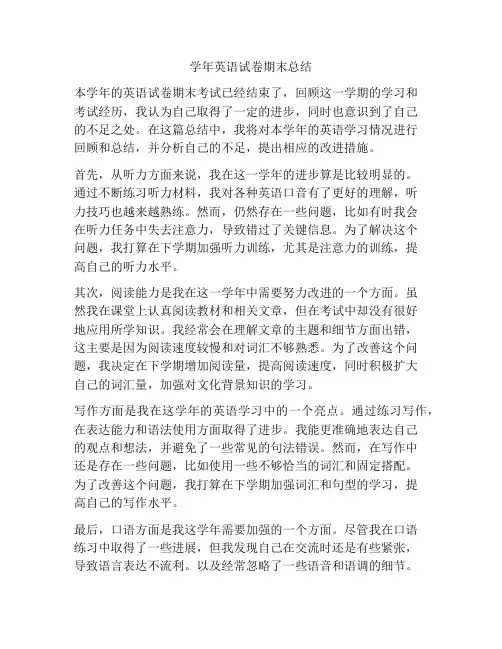 学年英语试卷期末总结

本学年的英语试卷期末考试已经结束了，回顾这一学期的学习和考试经历，我认为自己取得了一定的进步，同时也意识到了自己的不足之处。在这篇总结中，我将对本学年的英语学习情况进行回顾和总结，并分析自己的不足，提出相应的改进措施。

首先，从听力方面来说，我在这一学年的进步算是比较明显的。通过不断练习听力材料，我对各种英语口音有了更好的理解，听力技巧也越来越熟练。然而，仍然存在一些问题，比如有时我会在听力任务中失去注意力，导致错过了关键信息。为了解决这个问题，我打算在下学期加强听力训练，尤其是注意力的训练，提高自己的听力水平。

其次，阅读能力是我在这一学年中需要努力改进的一个方面。虽然我在课堂上认真阅读教材和相关文章，但在考试中却没有很好地应用所学知识。我经常会在理解文章的主题和细节方面出错，这主要是因为阅读速度较慢和对词汇不够熟悉。为了改善这个问题，我决定在下学期增加阅读量，提高阅读速度，同时积极扩大自己的词汇量，加强对文化背景知识的学习。

写作方面是我在这学年的英语学习中的一个亮点。通过练习写作，在表达能力和语法使用方面取得了进步。我能更准确地表达自己的观点和想法，并避免了一些常见的句法错误。然而，在写作中还是存在一些问题，比如使用一些不够恰当的词汇和固定搭配。为了改善这个问题，我打算在下学期加强词汇和句型的学习，提高自己的写作水平。

最后，口语方面是我这学年需要加强的一个方面。尽管我在口语练习中取得了一些进展，但我发现自己在交流时还是有些紧张，导致语言表达不流利。以及经常忽略了一些语音和语调的细节。